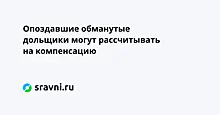 Опоздавшие обманутые дольщики могут рассчитывать на компенсацию

sravni.ru